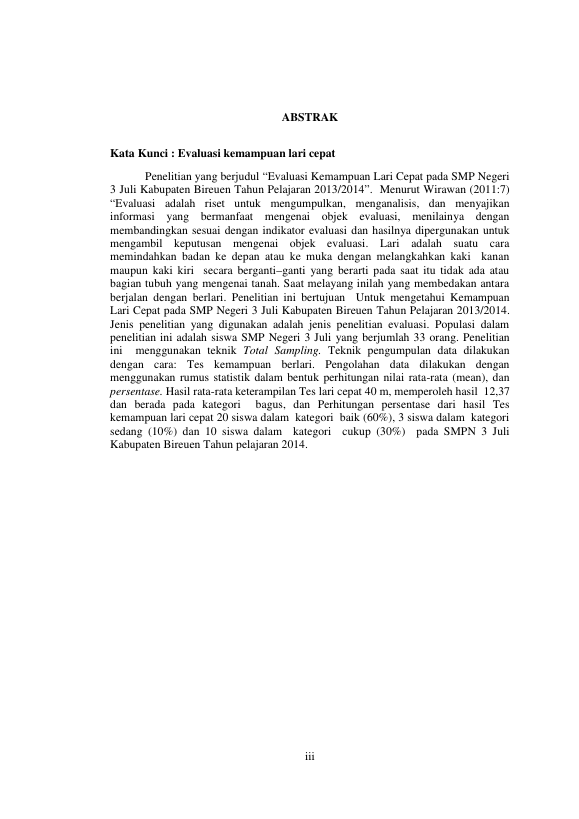 ABSTRAK

Kata Kunci : Evaluasi kemampuan lari cepat

Penelitian yang berjudul “Evaluasi Kemampuan Lari Cepat pada SMP Negeri 3 Juli Kabupaten Bireuen Tahun Pelajaran 2013/2014”. Menurut Wirawan (2011:7) “Evaluasi adalah riset untuk mengumpulkan, menganalisis, dan menyajikan informasi yang bermanfaat mengenai objek evaluasi, menilainya dengan membandingkan sesuai dengan indikator evaluasi dan hasilnya dipergunakan untuk mengambil keputusan mengenai objek evaluasi. Lari adalah suatu cara memindahkan badan ke depan atau ke muka dengan melangkahkan kaki kanan maupun kaki kiri secara berganti–ganti yang berarti pada saat itu tidak ada atau bagian tubuh yang mengenai tanah. Saat melayang inilah yang membedakan antara berjalan dengan berlari. Penelitian ini bertujuan Untuk mengetahui Kemampuan Lari Cepat pada SMP Negeri 3 Juli Kabupaten Bireuen Tahun Pelajaran 2013/2014. Jenis penelitian yang digunakan adalah jenis penelitian evaluasi. Populasi dalam penelitian ini adalah siswa SMP Negeri 3 Juli yang berjumlah 33 orang. Penelitian ini menggunakan teknik Total Sampling. Teknik pengumpulan data dilakukan dengan cara: Tes kemampuan berlari. Pengolahan data dilakukan dengan menggunakan rumus statistik dalam bentuk perhitungan nilai rata-rata (mean), dan persentase. Hasil rata-rata keterampilan Tes lari cepat 40 m, memperoleh hasil 12,37 dan berada pada kategori bagus, dan Perhitungan persentase dari hasil Tes kemampuan lari cepat 20 siswa dalam kategori baik (60%), 3 siswa dalam kategori sedang (10%) dan 10 siswa dalam kategori cukup (30%) pada SMPN 3 Juli Kabupaten Bireuen Tahun pelajaran 2014.

iii